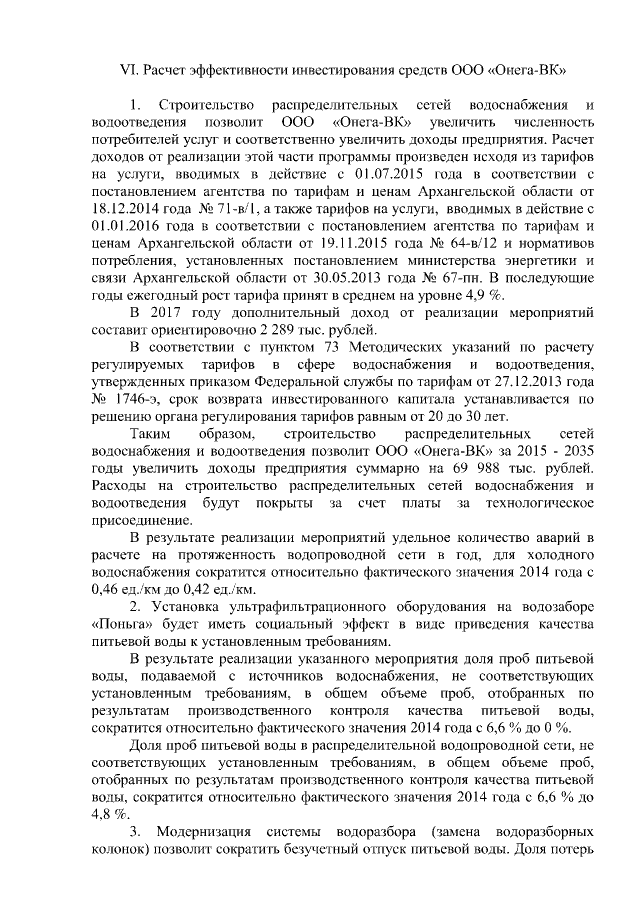 VI. Расчет эффективности инвестирования средств ООО «Онега-ВК»

1. Строительство распределительных сетей водоснабжения и водоотведения позволит ООО «Онега-ВК» увеличить численность потребителей услуг и соответственно увеличить доходы предприятия. Расчет доходов от реализации этой части программы произведен исходя из тарифов на услуги, вводимых в действие с 01.07.2015 года в соответствии с постановлением агентства по тарифам и ценам Архангельской области от 18.12.2014 года № 71-в/1, а также тарифов на услуги, вводимых в действие с 01.01.2016 года в соответствии с постановлением агентства по тарифам и ценам Архангельской области от 19.11.2015 года № 64-в/12 и нормативов потребления, установленных постановлением министерства энергетики и связи Архангельской области от 30.05.2013 года № 67-пн. В последующие годы ежегодный рост тарифа принят в среднем на уровне 4,9 %.

В 2017 году дополнительный доход от реализации мероприятий составит ориентировочно 2 289 тыс. рублей.

В соответствии с пунктом 73 Методических указаний по расчету регулируемых тарифов в сфере водоснабжения и водоотведения, утвержденных приказом Федеральной службы по тарифам от 27.12.2013 года № 1746-э, срок возврата инвестированного капитала устанавливается по решению органа регулирования тарифов равным от 20 до 30 лет.

Таким образом, строительство распределительных сетей водоснабжения и водоотведения позволит ООО «Онега-ВК» за 2015 - 2035 годы увеличить доходы предприятия суммарно на 69 988 тыс. рублей. Расходы на строительство распределительных сетей водоснабжения и водоотведения будут покрыты за счет платы за технологическое присоединение.

В результате реализации мероприятий удельное количество аварий в расчете на протяженность водопроводной сети в год, для холодного водоснабжения сократится относительно фактического значения 2014 года с 0,46 ед./км до 0,42 ед./км.

2. Установка ультрафильтрационного оборудования на водозаборе «Поньга» будет иметь социальный эффект в виде приведения качества питьевой воды к установленным требованиям.

В результате реализации указанного мероприятия доля проб питьевой воды, подаваемой с источников водоснабжения, не соответствующих установленным требованиям, в общем объеме проб, отобранных по результатам производственного контроля качества питьевой воды, сократится относительно фактического значения 2014 года с 6,6 % до 0 %.

Доля проб питьевой воды в распределительной водопроводной сети, не соответствующих установленным требованиям, в общем объеме проб, отобранных по результатам производственного контроля качества питьевой воды, сократится относительно фактического значения 2014 года с 6,6 % до 4,8 %.

3. Модернизация системы водоразбора (замена водоразборных колонок) позволит сократить безучетный отпуск питьевой воды. Доля потерь